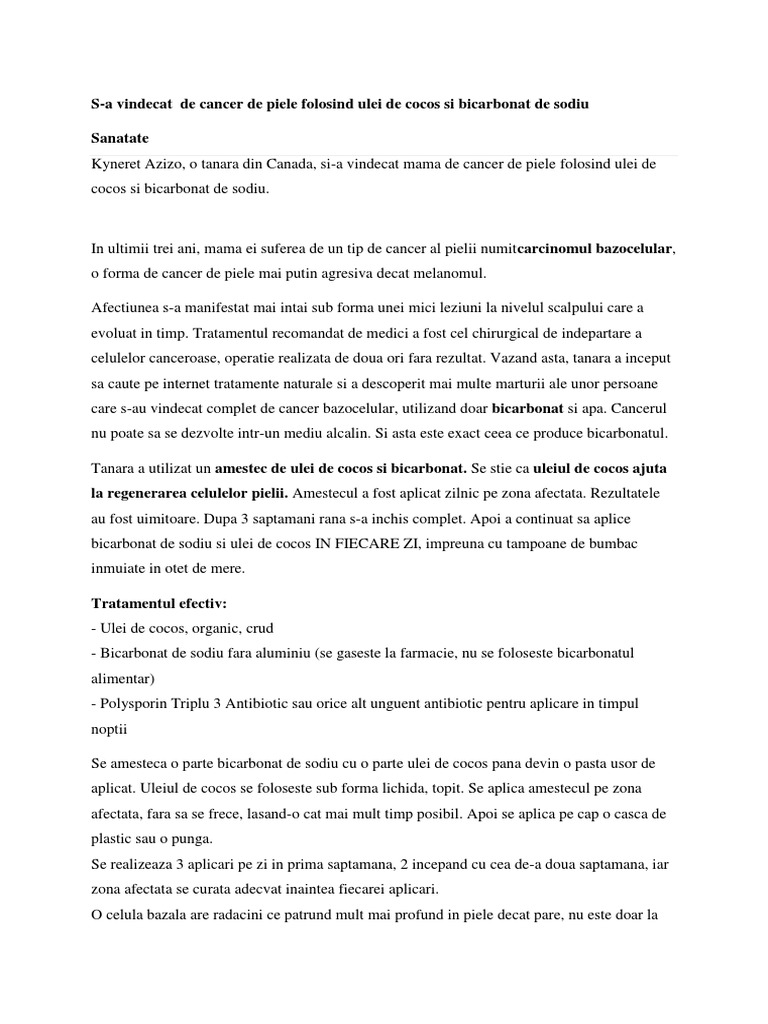 S-a vindecat de cancer de piele folosind ulei de cocos si bicarbonat de sodiu

Sanatate

Kyneret Azizo, o tanara din Canada, si-a vindecat mama de cancer de piele folosind ulei de cocos si bicarbonat de sodiu.

In ultimii trei ani, mama ei suferea de un tip de cancer al pielii numitcarcinomul bazocelular, o forma de cancer de piele mai putin agresiva decat melanomul.

Afectiunea s-a manifestat mai intai sub forma unei mici leziuni la nivelul scalpului care a evoluat in timp. Tratamentul recomandat de medici a fost cel chirurgical de indepartare a celulelor canceroase, operatie realizata de doua ori fara rezultat. Vazand asta, tanara a inceput sa caute pe internet tratamente naturale si a descoperit mai multe marturii ale unor persoane care s-au vindecat complet de cancer bazocelular, utilizand doar bicarbonat si apa. Cancerul nu poate sa se dezvolte intr-un mediu alcalin. Si asta este exact ceea ce produce bicarbonatul.

Tanara a utilizat un amestec de ulei de cocos si bicarbonat. Se stie ca uleiul de cocos ajuta la regenerarea celulelor pielii. Amestecul a fost aplicat zilnic pe zona afectata. Rezultatele au fost uimitoare. Dupa 3 saptamani rana s-a inchis complet. Apoi a continuat sa aplice bicarbonat de sodiu si ulei de cocos IN FIECARE ZI, impreuna cu tampoane de bumbac inmuiate in otet de mere.

Tratamentul efectiv:
- Ulei de cocos, organic, crud
- Bicarbonat de sodiu fara aluminiu (se gaseste la farmacie, nu se foloseste bicarbonatul alimentar)
- Polysporin Triplu 3 Antibiotic sau orice alt unguent antibiotic pentru aplicare in timpul noptii

Se amesteca o parte bicarbonat de sodiu cu o parte ulei de cocos pana devin o pasta usor de aplicat. Uleiul de cocos se foloseste sub forma lichida, topit. Se aplica amestecul pe zona afectata, fara sa se frece, lasand-o cat mai mult timp posibil. Apoi se aplica pe cap o casca de plastic sau o punga.
Se realizeaza 3 aplicari pe zi in prima saptamana, 2 incepand cu cea de-a doua saptamana, iar zona afectata se curata adecvat inaintea fiecarei aplicari.
O celula bazala are radacini ce patrund mult mai profund in piele decat pare, nu este doar la